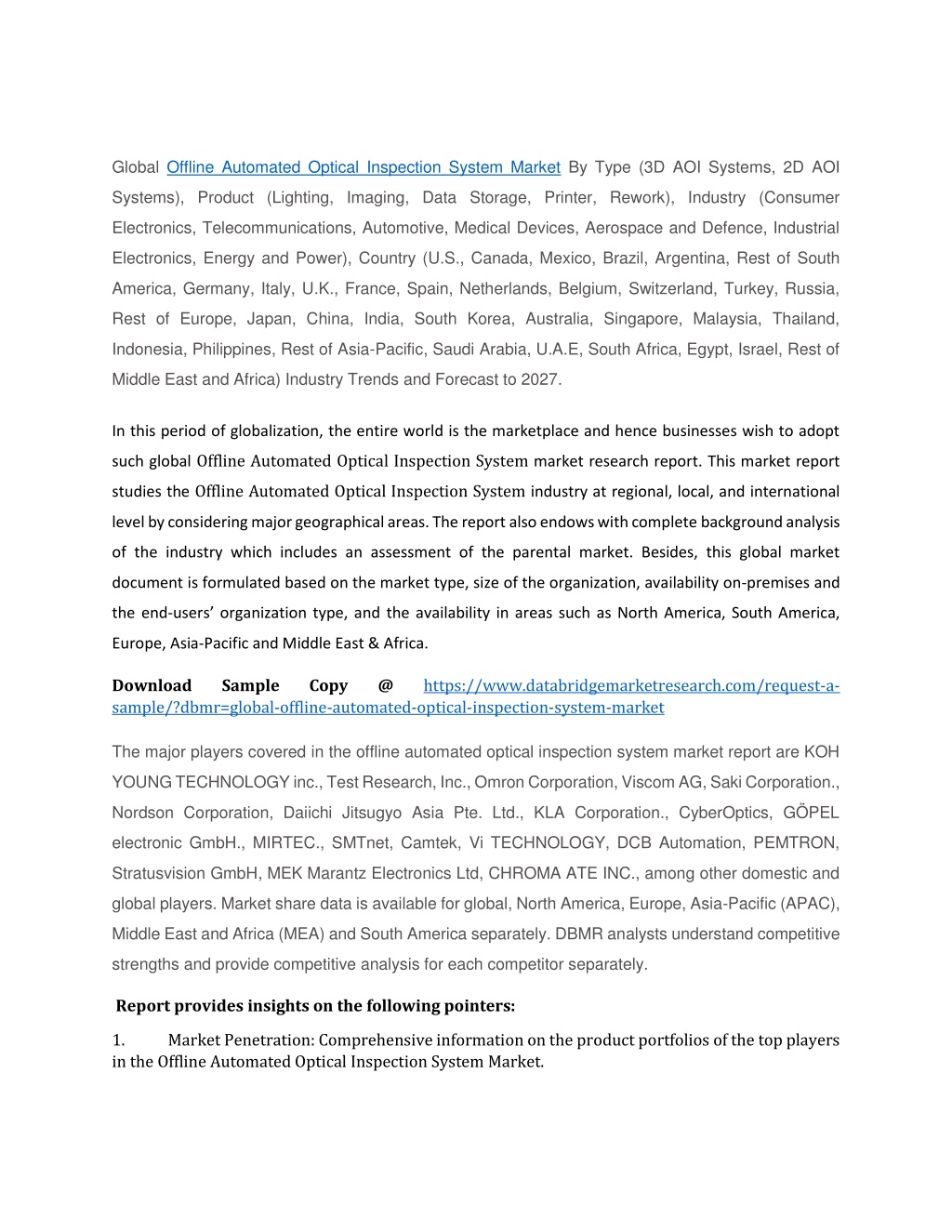 Global Offline Automated Optical Inspection System Market By Type (3D AOI Systems, 2D AOI Systems), Product (Lighting, Imaging, Data Storage, Printer, Rework), Industry (Consumer Electronics, Telecommunications, Automotive, Medical Devices, Aerospace and Defence, Industrial Electronics, Energy and Power), Country (U.S., Canada, Mexico, Brazil, Argentina, Rest of South America, Germany, Italy, U.K., France, Spain, Netherlands, Belgium, Switzerland, Turkey, Russia, Rest of Europe, Japan, China, India, South Korea, Australia, Singapore, Malaysia, Thailand, Indonesia, Philippines, Rest of Asia-Pacific, Saudi Arabia, U.A.E, South Africa, Egypt, Israel, Rest of Middle East and Africa) Industry Trends and Forecast to 2027.

In this period of globalization, the entire world is the marketplace and hence businesses wish to adopt such global Offline Automated Optical Inspection System market research report. This market report studies the Offline Automated Optical Inspection System industry at regional, local, and international level by considering major geographical areas. The report also endows with complete background analysis of the industry which includes an assessment of the parental market. Besides, this global market document is formulated based on the market type, size of the organization, availability on-premises and the end-users' organization type, and the availability in areas such as North America, South America, Europe, Asia-Pacific and Middle East & Africa.

Download Sample Copy @ https://www.databridgemarketresearch.com/request-a-sample/?dbmr=global-offline-automated-optical-inspection-system-market

The major players covered in the offline automated optical inspection system market report are KOH YOUNG TECHNOLOGY inc., Test Research, Inc., Omron Corporation, Viscom AG, Saki Corporation., Nordson Corporation, Daiichi Jitsugyo Asia Pte. Ltd., KLA Corporation., CyberOptics, GÖPEL electronic GmbH., MIRTEC., SMTnet, Camtek, Vi TECHNOLOGY, DCB Automation, PEMTRON, Stratusvision GmbH, MEK Marantz Electronics Ltd, CHROMA ATE INC., among other domestic and global players. Market share data is available for global, North America, Europe, Asia-Pacific (APAC), Middle East and Africa (MEA) and South America separately. DBMR analysts understand competitive strengths and provide competitive analysis for each competitor separately.

Report provides insights on the following pointers:

1. Market Penetration: Comprehensive information on the product portfolios of the top players in the Offline Automated Optical Inspection System Market.